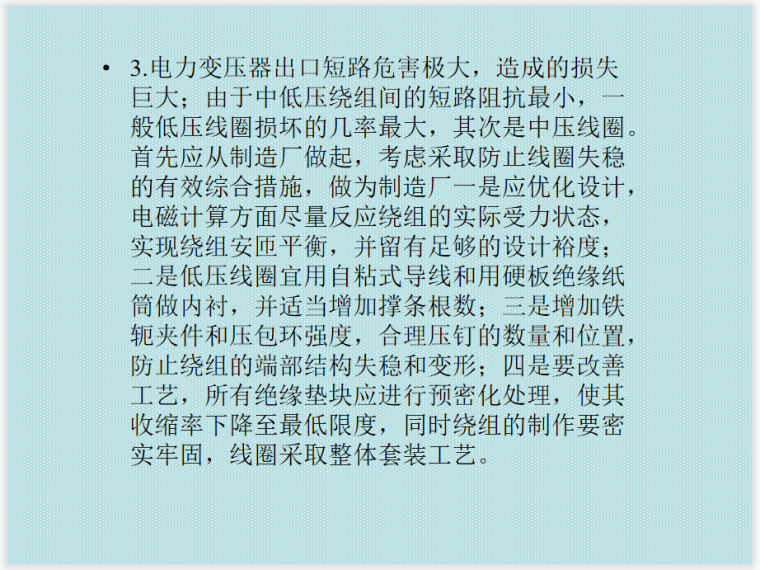 • 3.电力变压器出口短路危害极大，造成的损失巨大；由于中低压绕组间的短路阻抗最小，一般低压线圈损坏的几率最大，其次是中压线圈。首先应从制造厂做起，考虑采取防止线圈失稳的有效综合措施，做为制造厂一是应优化设计，电磁计算方面尽量反应绕组的实际受力状态，实现绕组安匝平衡，并留有足够的设计裕度；二是低压线圈宜用自粘式导线和用硬板绝缘纸筒做内衬，并适当增加撑条根数；三是增加铁轭夹件和压包环强度，合理压钉的数量和位置，防止绕组的端部结构失稳和变形；四是要改善工艺，所有绝缘垫块应进行预密化处理，使其收缩率下降至最低限度，同时绕组的制作要密实牢固，线圈采取整体套装工艺。